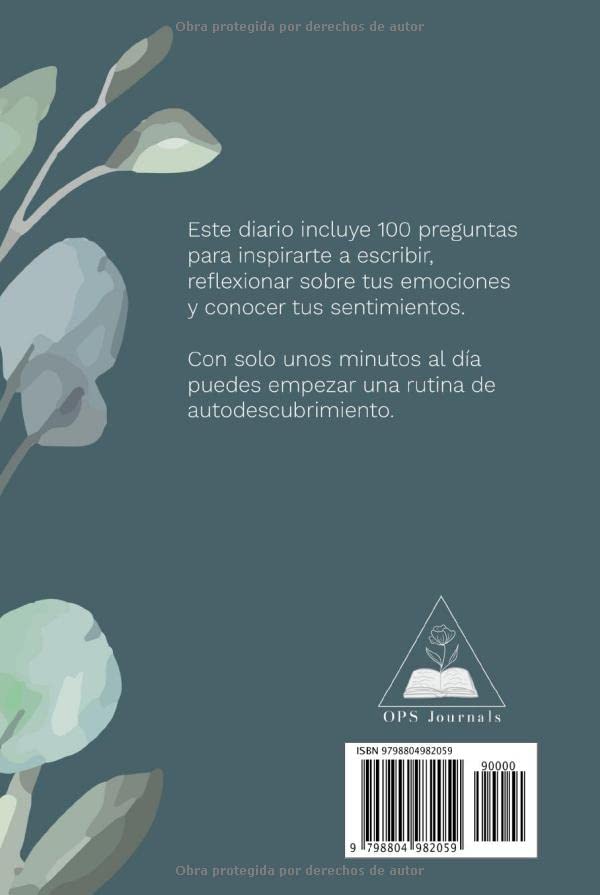 Obra protegida por derechos de autor

Este diario incluye 100 preguntas para inspirarte a escribir, reflexionar sobre tus emociones y conocer tus sentimientos.

Con solo unos minutos al día puedes empezar una rutina de autodescubrimiento.

OPS Journals

ISBN 9798804982059

90000

9 798804 982059

Obra protegida por derechos de autor